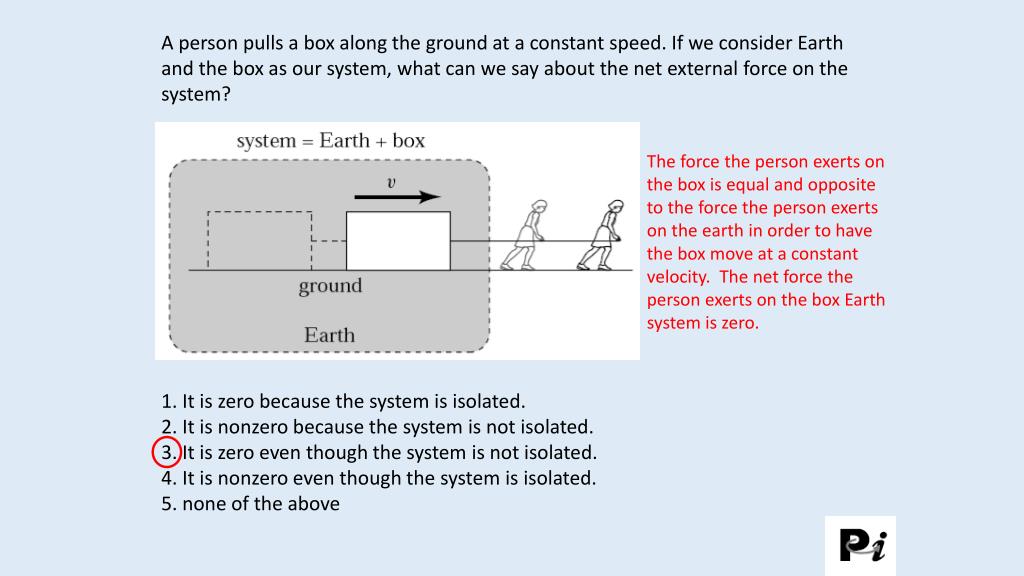 A person pulls a box along the ground at a constant speed. If we consider Earth and the box as our system, what can we say about the net external force on the system?

system = Earth + box

$v$

ground

Earth

The force the person exerts on the box is equal and opposite to the force the person exerts on the earth in order to have the box move at a constant velocity. The net force the person exerts on the box Earth system is zero.

1. It is zero because the system is isolated.
2. It is nonzero because the system is not isolated.
3. It is zero even though the system is not isolated.
4. It is nonzero even though the system is isolated.
5. none of the above

Pi